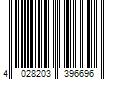 4 028203 396696